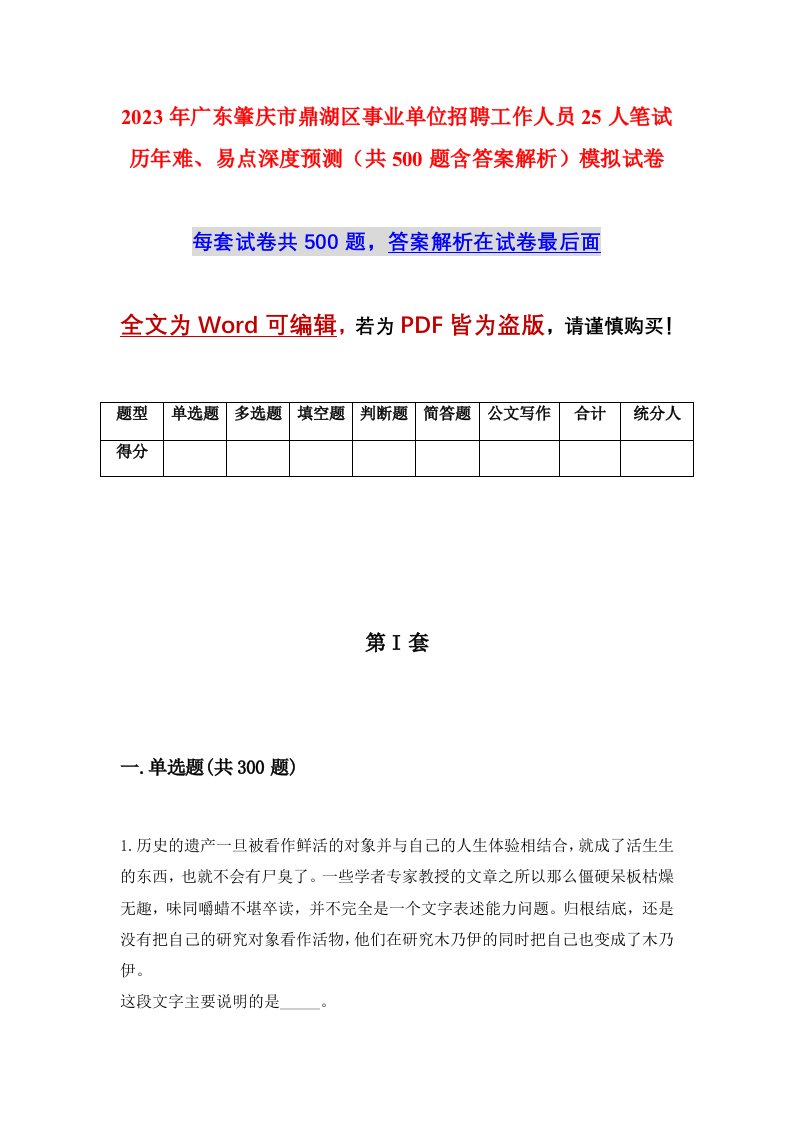 2023年广东肇庆市鼎湖区事业单位招聘工作人员25人笔试历年难、易点深度预测（共500题含答案解析）模拟试卷

每套试卷共500题，答案解析在试卷最后面

全文为Word可编辑，若为PDF皆为盗版，请谨慎购买！

| 题型 | 单选题 | 多选题 | 填空题 | 判断题 | 简答题 | 公文写作 | 合计 | 统分人 |
|---|---|---|---|---|---|---|---|---|
| 得分 | | | | | | | | |

第I套

一.单选题(共300题)

1.历史的遗产一旦被看作鲜活的对象并与自己的人生体验相结合，就成了活生生的东西，也就不会有尸臭了。一些学者专家教授的文章之所以那么僵硬呆板枯燥无趣，味同嚼蜡不堪卒读，并不完全是一个文字表述能力问题。归根结底，还是没有把自己的研究对象看作活物，他们在研究木乃伊的同时把自己也变成了木乃伊。
这段文字主要说明的是_____。